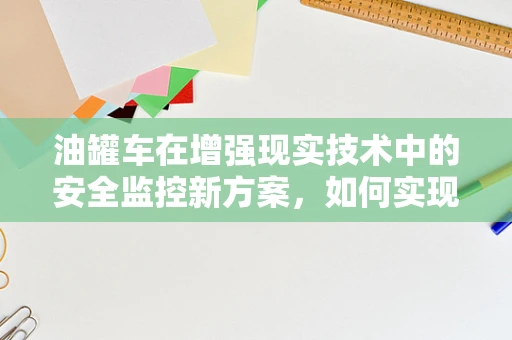 油罐车在增强现实技术中的安全监控新方案，如何实现